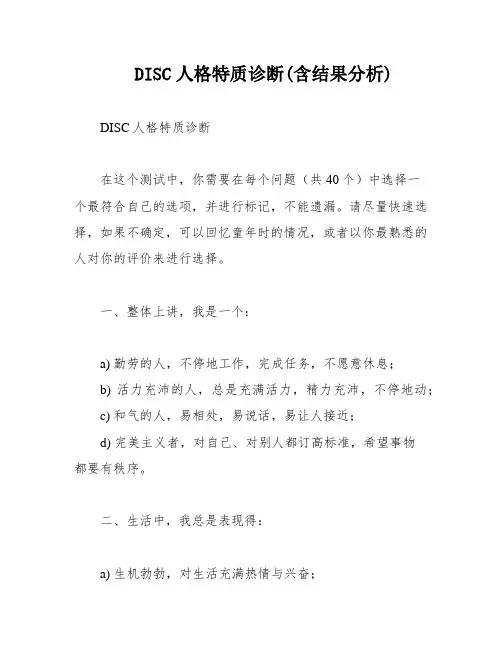 DISC 人格特质诊断(含结果分析)

DISC 人格特质诊断

在这个测试中，你需要在每个问题（共 40 个）中选择一个最符合自己的选项，并进行标记，不能遗漏。请尽量快速选择，如果不确定，可以回忆童年时的情况，或者以你最熟悉的人对你的评价来进行选择。

一、整体上讲，我是一个：

a) 勤劳的人，不停地工作，完成任务，不愿意休息；

b) 活力充沛的人，总是充满活力，精力充沛，不停地动；

c) 和气的人，易相处，易说话，易让人接近；

d) 完美主义者，对自己、对别人都订高标准，希望事物都要有秩序。

二、生活中，我总是表现得：

a) 生机勃勃，对生活充满热情与兴奋；